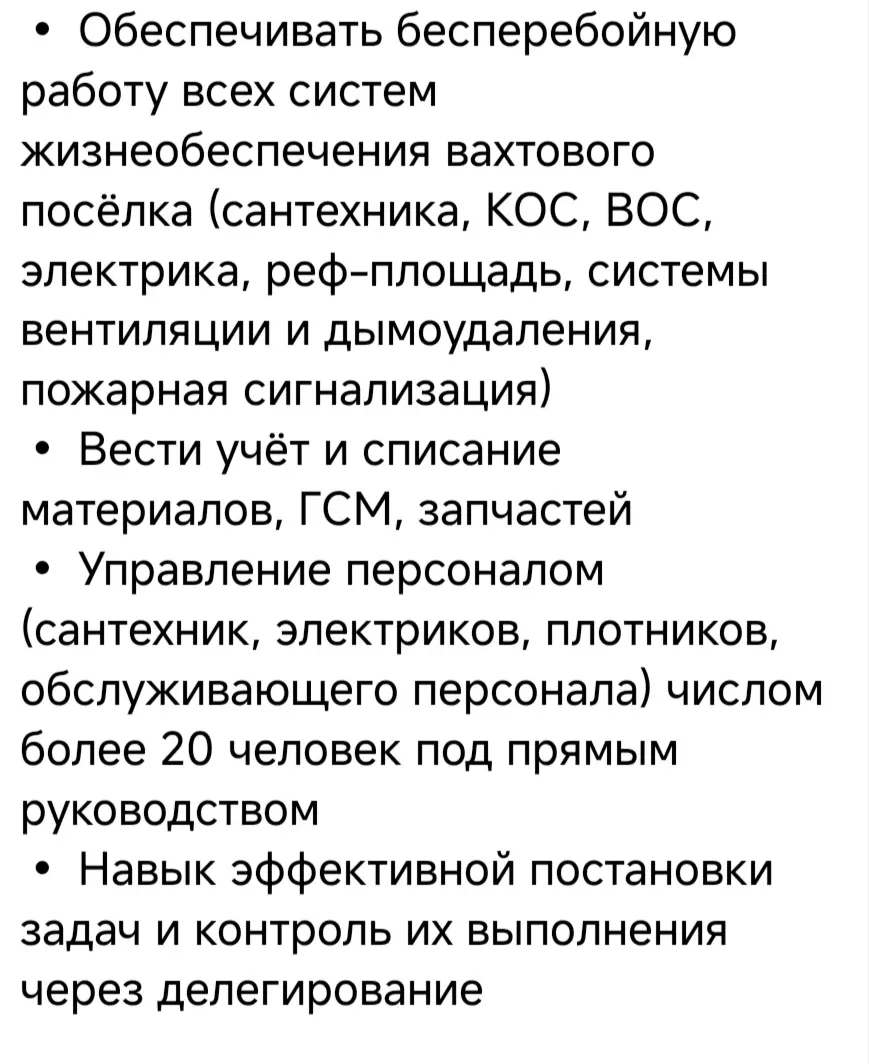 • Обеспечивать бесперебойную работу всех систем жизнеобеспечения вахтового посёлка (сантехника, КОС, ВОС, электрика, реф-площадь, системы вентиляции и дымоудаления, пожарная сигнализация)
• Вести учёт и списание материалов, ГСМ, запчастей
• Управление персоналом (сантехник, электриков, плотников, обслуживающего персонала) числом более 20 человек под прямым руководством
• Навык эффективной постановки задач и контроль их выполнения через делегирование